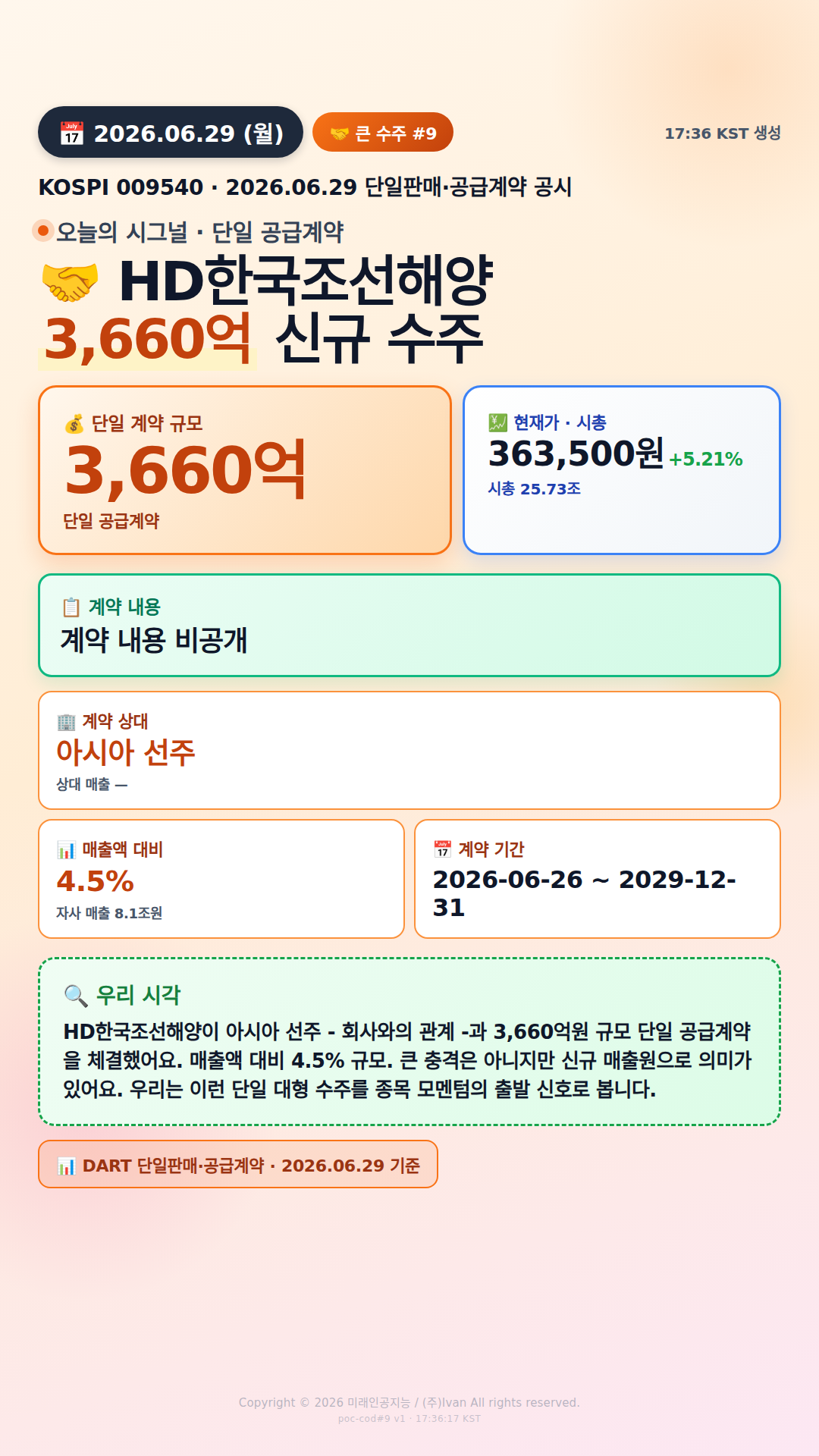 2026.06.29 (월)

큰 수주 #9

17:36 KST 생성

KOSPI 009540 · 2026.06.29 단일판매·공급계약 공시

오늘의 시그널 · 단일 공급계약

HD한국조선해양
3,660억 신규 수주

단일 계약 규모
3,660억
단일 공급계약

현재가 · 시총
363,500원 +5.21%
시총 25.73조

계약 내용
계약 내용 비공개

계약 상대
아시아 선주
상대 매출 —

매출액 대비
4.5%
자사 매출 8.1조원

계약 기간
2026-06-26 ~ 2029-12-31

우리 시각
HD한국조선해양이 아시아 선주 - 회사와의 관계 -과 3,660억원 규모 단일 공급계약을 체결했어요. 매출액 대비 4.5% 규모. 큰 충격은 아니지만 신규 매출원으로 의미가 있어요. 우리는 이런 단일 대형 수주를 종목 모멘텀의 출발 신호로 봅니다.

DART 단일판매·공급계약 · 2026.06.29 기준

Copyright © 2026 미래인공지능 / (주)Ivan All rights reserved.
poc-cod#9 v1 · 17:36:17 KST